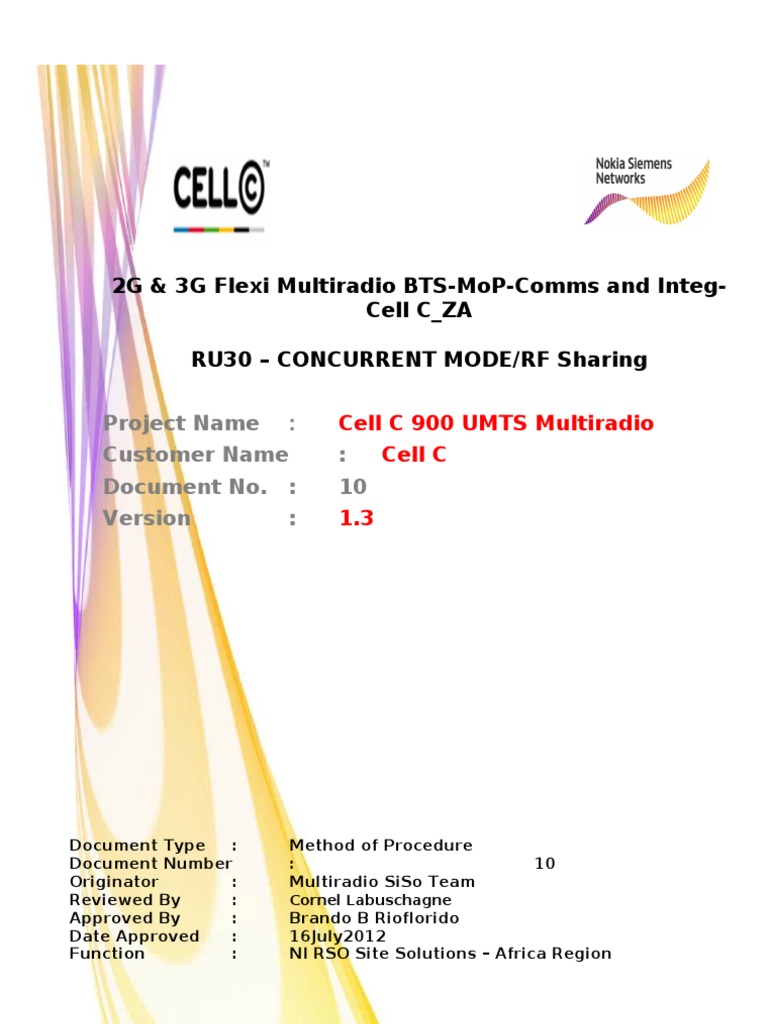 CELL C™

Nokia Siemens Networks

2G & 3G Flexi Multiradio BTS-MoP-Comms and Integ-Cell C_ZA

RU30 – CONCURRENT MODE/RF Sharing

Project Name : Cell C 900 UMTS Multiradio
Customer Name : Cell C
Document No. : 10
Version : 1.3

Document Type : Method of Procedure
Document Number : 10
Originator : Multiradio SiSo Team
Reviewed By : Cornel Labuschagne
Approved By : Brando B Rioflorido
Date Approved : 16July2012
Function : NI RSO Site Solutions – Africa Region